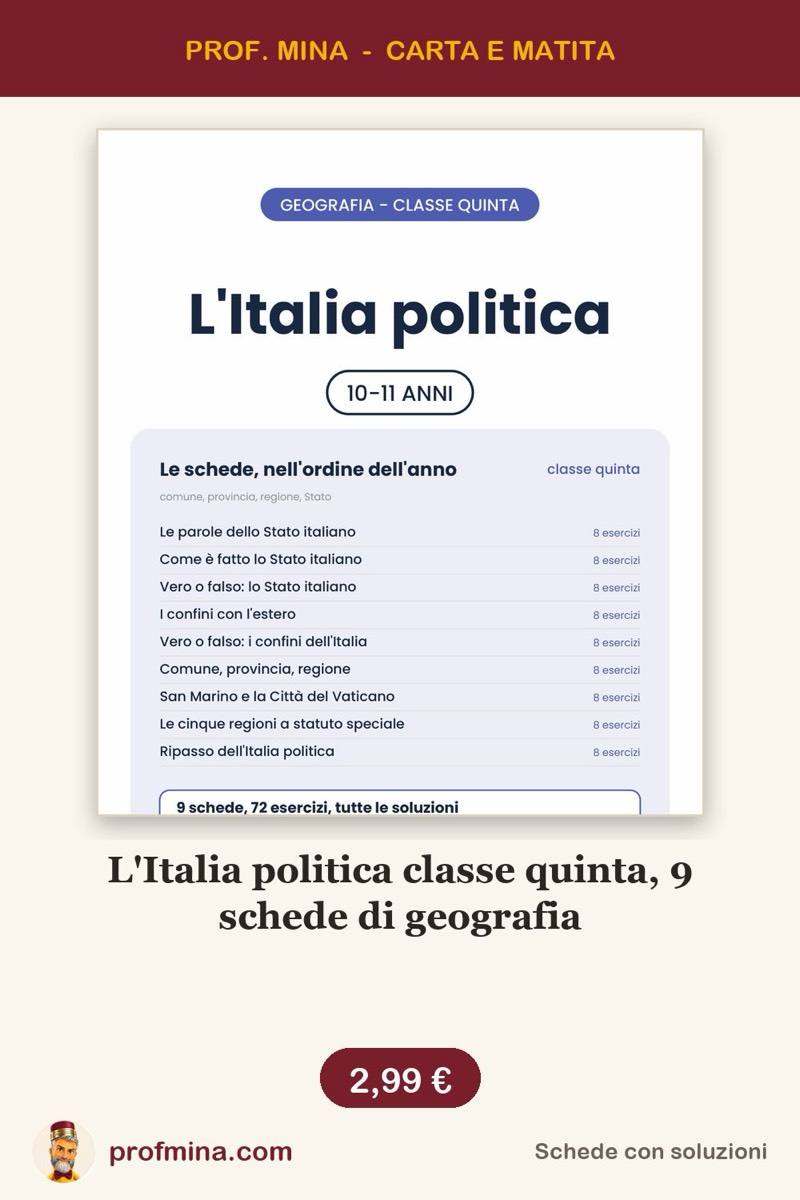 PROF. MINA - CARTA E MATITA

GEOGRAFIA - CLASSE QUINTA

L'Italia politica

10-11 ANNI

Le schede, nell'ordine dell'anno

classe quinta

comune, provincia, regione, Stato

| | |
|---|---|
| Le parole dello Stato italiano | 8 esercizi |
| Come è fatto lo Stato italiano | 8 esercizi |
| Vero o falso: lo Stato italiano | 8 esercizi |
| I confini con l'estero | 8 esercizi |
| Vero o falso: i confini dell'Italia | 8 esercizi |
| Comune, provincia, regione | 8 esercizi |
| San Marino e la Città del Vaticano | 8 esercizi |
| Le cinque regioni a statuto speciale | 8 esercizi |
| Ripasso dell'Italia politica | 8 esercizi |

9 schede, 72 esercizi, tutte le soluzioni

L'Italia politica classe quinta, 9 schede di geografia

2,99 €

profmina.com

Schede con soluzioni